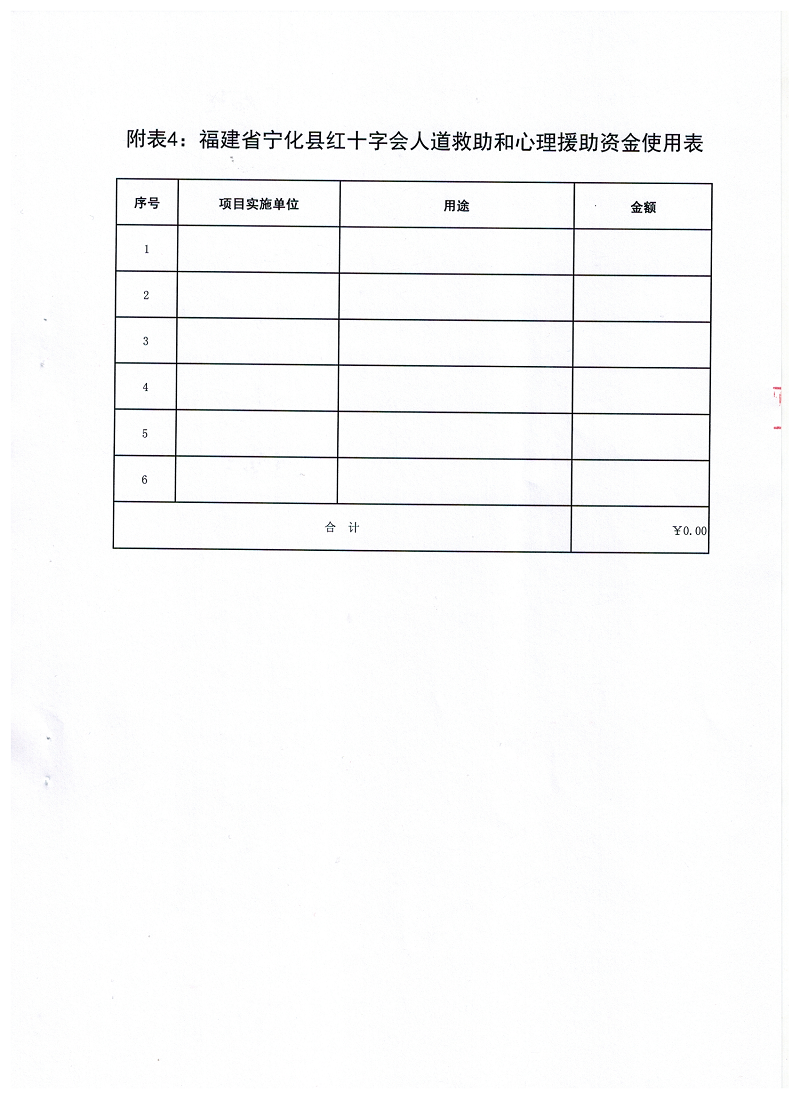 附表4：福建省宁化县红十字会人道救助和心理援助资金使用表

| 序号 | 项目实施单位 | 用途 | 金额 |
|---|---|---|---|
| 1 | | | |
| 2 | | | |
| 3 | | | |
| 4 | | | |
| 5 | | | |
| 6 | | | |
| 合 计 | | | ￥0.00 |